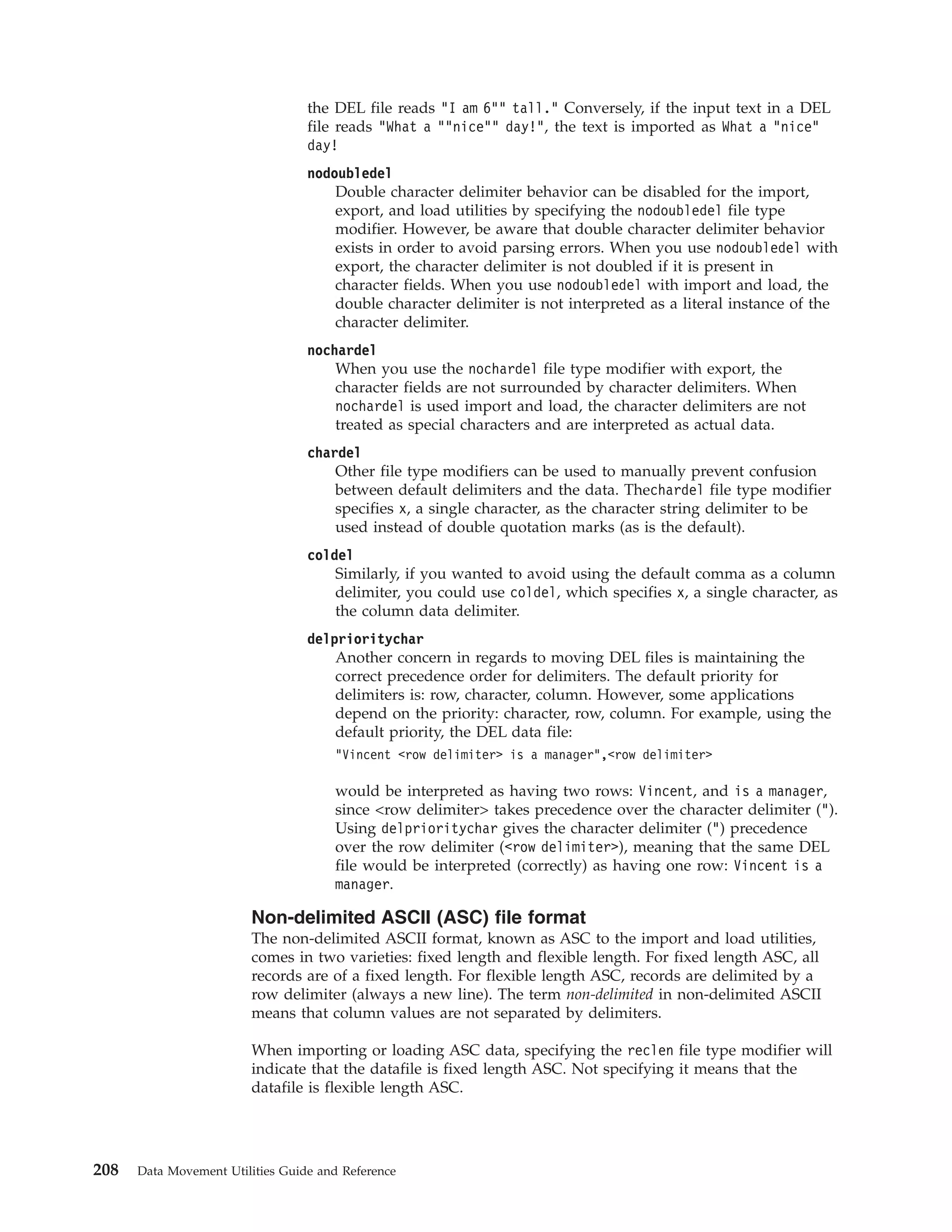 the DEL file reads "I am 6"" tall." Conversely, if the input text in a DEL file reads "What a ""nice"" day!", the text is imported as What a "nice" day!

nodoubledel
Double character delimiter behavior can be disabled for the import, export, and load utilities by specifying the nodoubledel file type modifier. However, be aware that double character delimiter behavior exists in order to avoid parsing errors. When you use nodoubledel with export, the character delimiter is not doubled if it is present in character fields. When you use nodoubledel with import and load, the double character delimiter is not interpreted as a literal instance of the character delimiter.

nochardel
When you use the nochardel file type modifier with export, the character fields are not surrounded by character delimiters. When nochardel is used import and load, the character delimiters are not treated as special characters and are interpreted as actual data.

chardel
Other file type modifiers can be used to manually prevent confusion between default delimiters and the data. Thechardel file type modifier specifies x, a single character, as the character string delimiter to be used instead of double quotation marks (as is the default).

coldel
Similarly, if you wanted to avoid using the default comma as a column delimiter, you could use coldel, which specifies x, a single character, as the column data delimiter.

delprioritychar
Another concern in regards to moving DEL files is maintaining the correct precedence order for delimiters. The default priority for delimiters is: row, character, column. However, some applications depend on the priority: character, row, column. For example, using the default priority, the DEL data file:

"Vincent <row delimiter> is a manager",<row delimiter>

would be interpreted as having two rows: Vincent, and is a manager, since <row delimiter> takes precedence over the character delimiter ("). Using delprioritychar gives the character delimiter (") precedence over the row delimiter (<row delimiter>), meaning that the same DEL file would be interpreted (correctly) as having one row: Vincent is a manager.

Non-delimited ASCII (ASC) file format
The non-delimited ASCII format, known as ASC to the import and load utilities, comes in two varieties: fixed length and flexible length. For fixed length ASC, all records are of a fixed length. For flexible length ASC, records are delimited by a row delimiter (always a new line). The term non-delimited in non-delimited ASCII means that column values are not separated by delimiters.

When importing or loading ASC data, specifying the reclen file type modifier will indicate that the datafile is fixed length ASC. Not specifying it means that the datafile is flexible length ASC.

208 Data Movement Utilities Guide and Reference